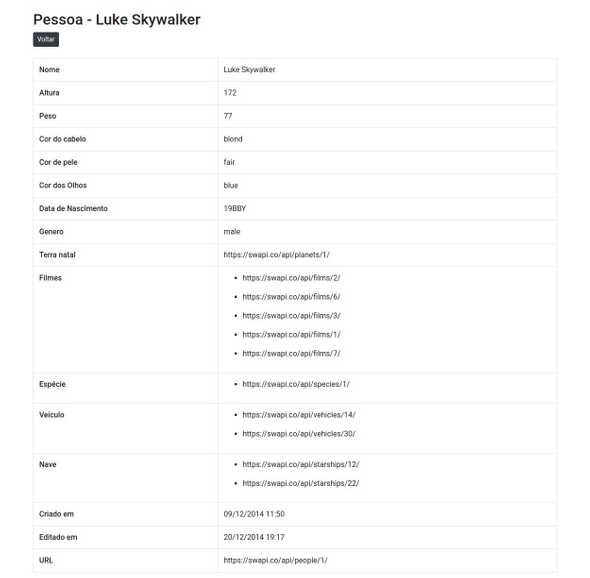 Pessoa - Luke Skywalker

Voltar

| Nome | Luke Skywalker |
|---|---|
| Altura | 172 |
| Peso | 77 |
| Cor do cabelo | blond |
| Cor de pele | fair |
| Cor dos Olhos | blue |
| Data de Nascimento | 19BBY |
| Genero | male |
| Terra natal | https://swapi.co/api/planets/1/ |
| Filmes | • https://swapi.co/api/films/2/ • https://swapi.co/api/films/6/ • https://swapi.co/api/films/3/ • https://swapi.co/api/films/1/ • https://swapi.co/api/films/7/ |
| Espécie | • https://swapi.co/api/species/1/ |
| Veiculo | • https://swapi.co/api/vehicles/14/ • https://swapi.co/api/vehicles/30/ |
| Nave | • https://swapi.co/api/starships/12/ • https://swapi.co/api/starships/22/ |
| Criado em | 09/12/2014 11:50 |
| Editado em | 20/12/2014 19:17 |
| URL | https://swapi.co/api/people/1/ |